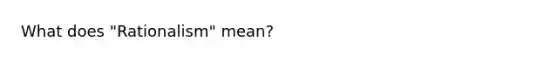 What does "Rationalism" mean?